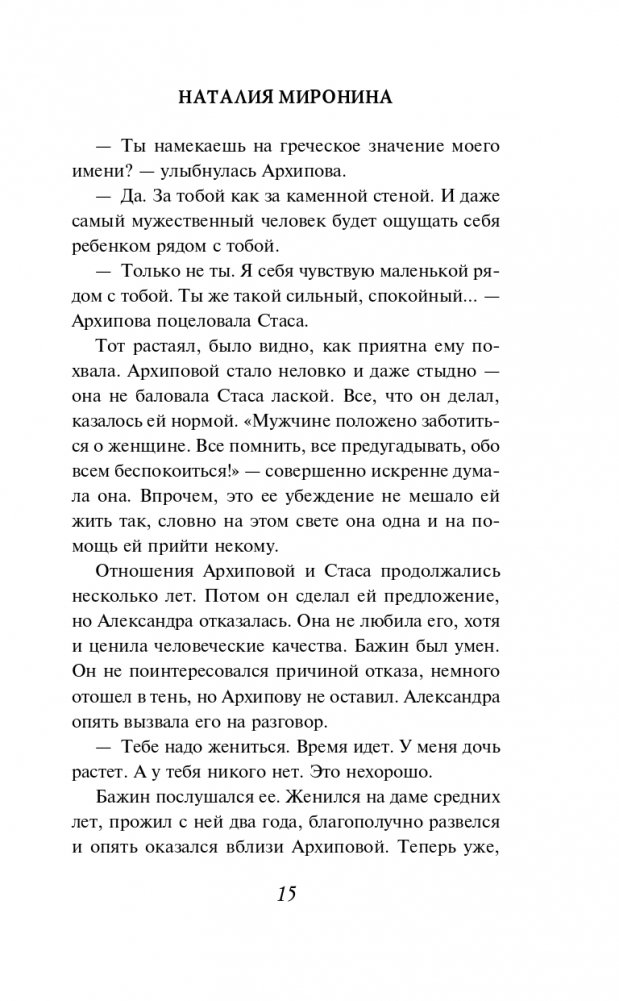 НАТАЛИЯ МИРОНИНА

— Ты намекаешь на греческое значение моего имени? — улыбнулась Архипова.

— Да. За тобой как за каменной стеной. И даже самый мужественный человек будет ощущать себя ребенком рядом с тобой.

— Только не ты. Я себя чувствую маленькой рядом с тобой. Ты же такой сильный, спокойный... — Архипова поцеловала Стаса.

Тот растаял, было видно, как приятна ему похвала. Архиповой стало неловко и даже стыдно — она не баловала Стаса лаской. Все, что он делал, казалось ей нормой. «Мужчине положено заботиться о женщине. Все помнить, все предугадывать, обо всем беспокоиться!» — совершенно искренне думала она. Впрочем, это ее убеждение не мешало ей жить так, словно на этом свете она одна и на помощь ей прийти некому.

Отношения Архиповой и Стаса продолжались несколько лет. Потом он сделал ей предложение, но Александра отказалась. Она не любила его, хотя и ценила человеческие качества. Бажин был умен. Он не поинтересовался причиной отказа, немного отошел в тень, но Архипову не оставил. Александра опять вызвала его на разговор.

— Тебе надо жениться. Время идет. У меня дочь растет. А у тебя никого нет. Это нехорошо.

Бажин послушался ее. Женился на даме средних лет, прожил с ней два года, благополучно развелся и опять оказался вблизи Архиповой. Теперь уже,

15